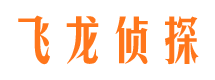 飞龙侦探